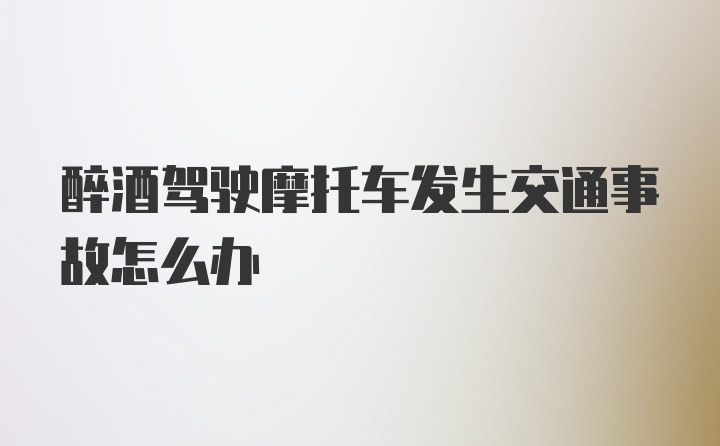 醉酒驾驶摩托车发生交通事故怎么办